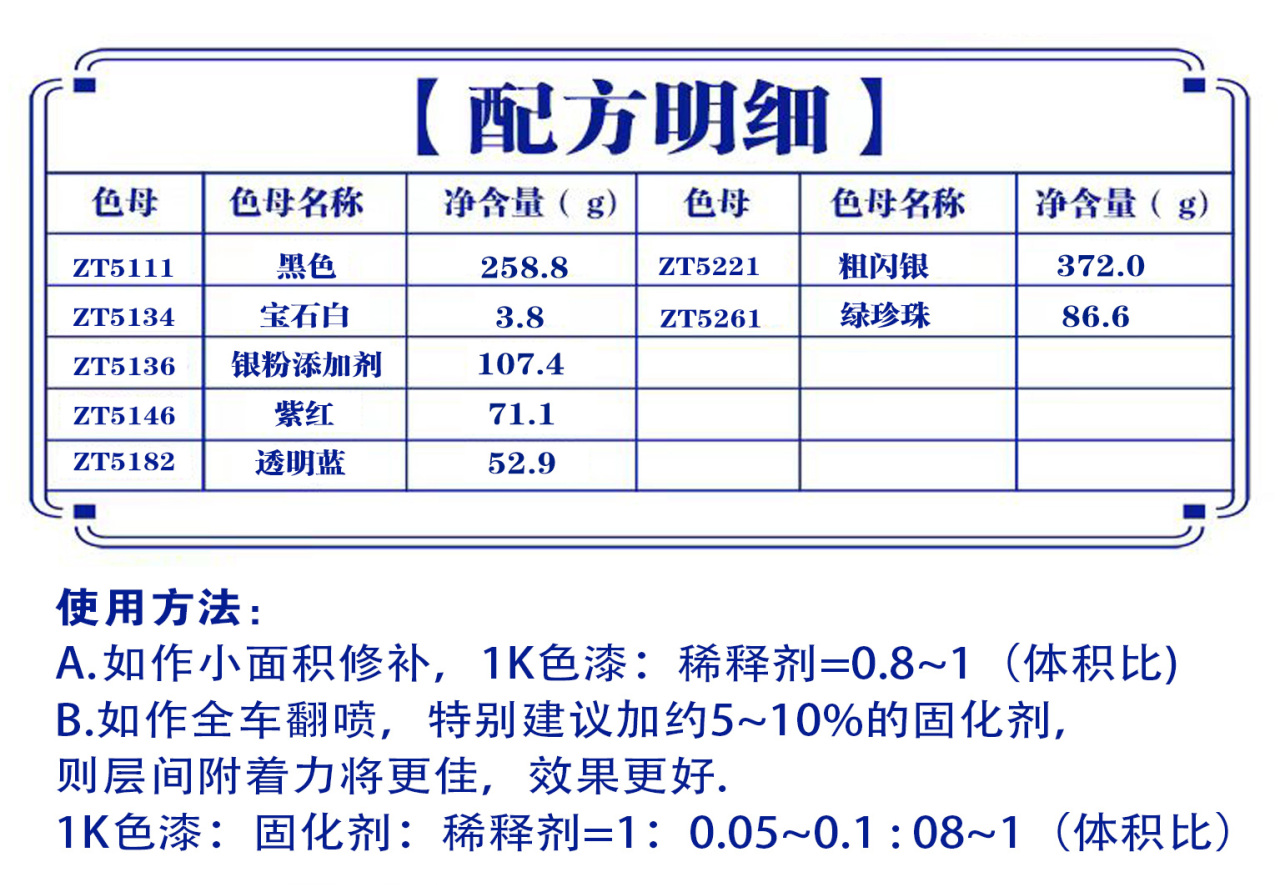 【配方明细】

| 色母 | 色母名称 | 净含量（g） | 色母 | 色母名称 | 净含量（g） |
|---|---|---|---|---|---|
| ZT5111 | 黑色 | 258.8 | ZT5221 | 粗闪银 | 372.0 |
| ZT5134 | 宝石白 | 3.8 | ZT5261 | 绿珍珠 | 86.6 |
| ZT5136 | 银粉添加剂 | 107.4 | | | |
| ZT5146 | 紫红 | 71.1 | | | |
| ZT5182 | 透明蓝 | 52.9 | | | |

使用方法：
A.如作小面积修补，1K色漆：稀释剂=0.8~1（体积比）
B.如作全车翻喷，特别建议加约5~10%的固化剂，则层间附着力将更佳，效果更好.
1K色漆：固化剂：稀释剂=1：0.05~0.1 : 08~1（体积比）